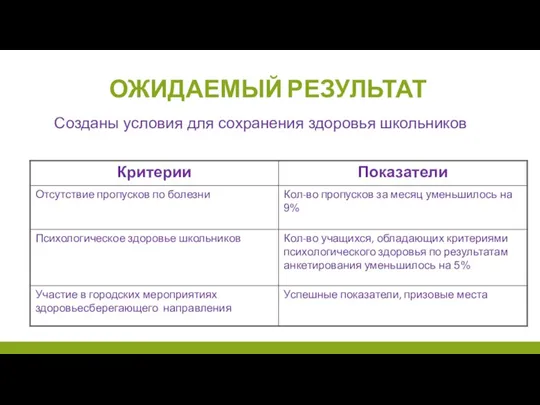 ОЖИДАЕМЫЙ РЕЗУЛЬТАТ

Созданы условия для сохранения здоровья школьников

| Критерии | Показатели |
|---|---|
| Отсутствие пропусков по болезни | Кол-во пропусков за месяц уменьшилось на 9% |
| Психологическое здоровье школьников | Кол-во учащихся, обладающих критериями психологического здоровья по результатам анкетирования уменьшилось на 5% |
| Участие в городских мероприятиях здоровьесберегающего направления | Успешные показатели, призовые места |